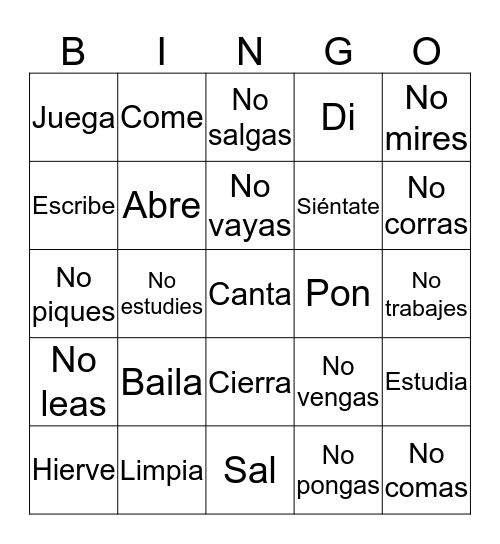 | B | I | N | G | O |
|---|---|---|---|---|
| Juega | Come | No salgas | Di | No mires |
| Escribe | Abre | No vayas | Siéntate | No corras |
| No piques | No estudies | Canta | Pon | No trabajes |
| No leas | Baila | Cierra | No vengas | Estudia |
| Hierve | Limpia | Sal | No pongas | No comas |